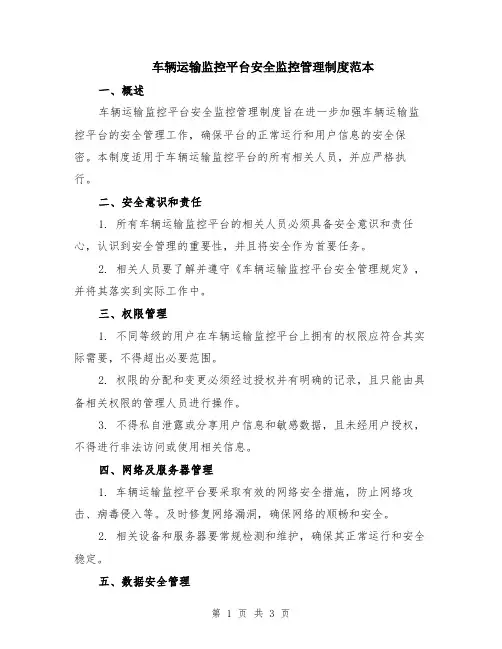 车辆运输监控平台安全监控管理制度范本

一、概述

车辆运输监控平台安全监控管理制度旨在进一步加强车辆运输监控平台的安全管理工作，确保平台的正常运行和用户信息的安全保密。本制度适用于车辆运输监控平台的所有相关人员，并应严格执行。

二、安全意识和责任

1. 所有车辆运输监控平台的相关人员必须具备安全意识和责任心，认识到安全管理的重要性，并且将安全作为首要任务。

2. 相关人员要了解并遵守《车辆运输监控平台安全管理规定》，并将其落实到实际工作中。

三、权限管理

1. 不同等级的用户在车辆运输监控平台上拥有的权限应符合其实际需要，不得超出必要范围。

2. 权限的分配和变更必须经过授权并有明确的记录，且只能由具备相关权限的管理人员进行操作。

3. 不得私自泄露或分享用户信息和敏感数据，且未经用户授权，不得进行非法访问或使用相关信息。

四、网络及服务器管理

1. 车辆运输监控平台要采取有效的网络安全措施，防止网络攻击、病毒侵入等。及时修复网络漏洞，确保网络的顺畅和安全。

2. 相关设备和服务器要常规检测和维护，确保其正常运行和安全稳定。

五、数据安全管理

第 1 页 共 3 页